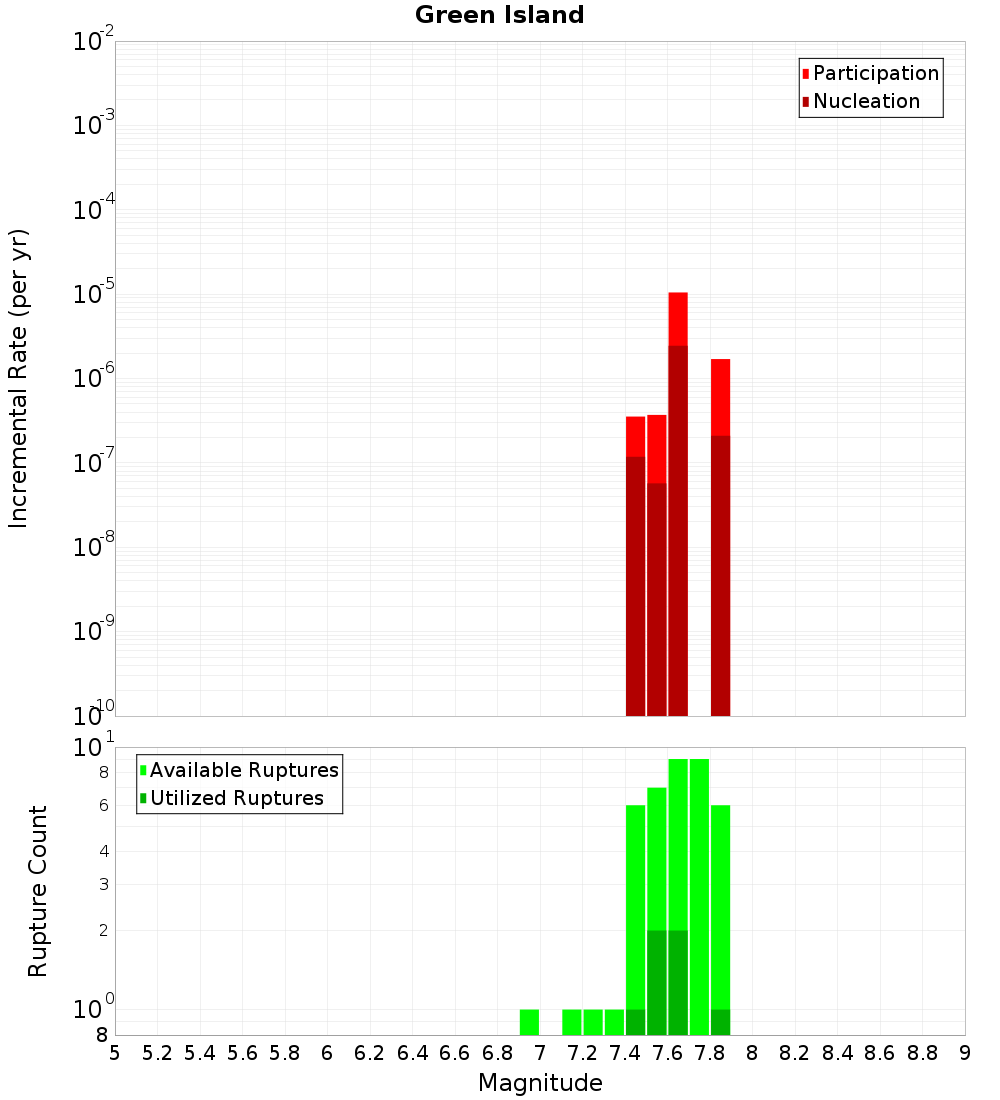 Green Island

Participation
Nucleation

Incremental Rate (per yr)

$10^{-2}$
$10^{-3}$
$10^{-4}$
$10^{-5}$
$10^{-6}$
$10^{-7}$
$10^{-8}$
$10^{-9}$
$10^{-10}$

Available Ruptures
Utilized Ruptures

Rupture Count

$10^{1}$
8
6
4
3
2
$10^{0}$
8

5 5.2 5.4 5.6 5.8 6 6.2 6.4 6.6 6.8 7 7.2 7.4 7.6 7.8 8 8.2 8.4 8.6 8.8 9

Magnitude